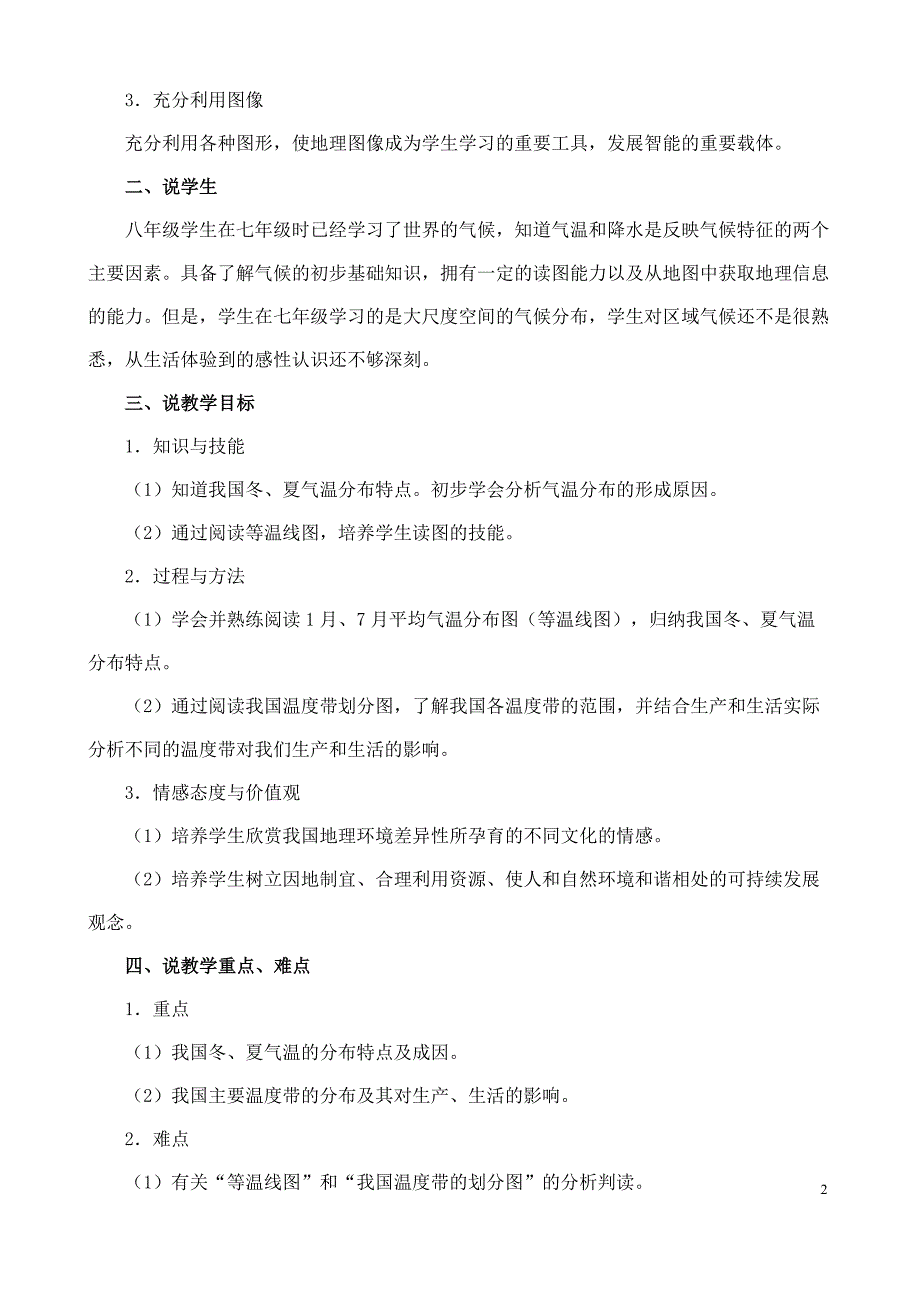 3．充分利用图像

充分利用各种图形，使地理图像成为学生学习的重要工具，发展智能的重要载体。

二、说学生

八年级学生在七年级时已经学习了世界的气候，知道气温和降水是反映气候特征的两个主要因素。具备了解气候的初步基础知识，拥有一定的读图能力以及从地图中获取地理信息的能力。但是，学生在七年级学习的是大尺度空间的气候分布，学生对区域气候还不是很熟悉，从生活体验到的感性认识还不够深刻。

三、说教学目标

1．知识与技能

（1）知道我国冬、夏气温分布特点。初步学会分析气温分布的形成原因。

（2）通过阅读等温线图，培养学生读图的技能。

2．过程与方法

（1）学会并熟练阅读1月、7月平均气温分布图（等温线图），归纳我国冬、夏气温分布特点。

（2）通过阅读我国温度带划分图，了解我国各温度带的范围，并结合生产和生活实际分析不同的温度带对我们生产和生活的影响。

3．情感态度与价值观

（1）培养学生欣赏我国地理环境差异性所孕育的不同文化的情感。

（2）培养学生树立因地制宜、合理利用资源、使人和自然环境和谐相处的可持续发展观念。

四、说教学重点、难点

1．重点

（1）我国冬、夏气温的分布特点及成因。

（2）我国主要温度带的分布及其对生产、生活的影响。

2．难点

（1）有关“等温线图”和“我国温度带的划分图”的分析判读。

2